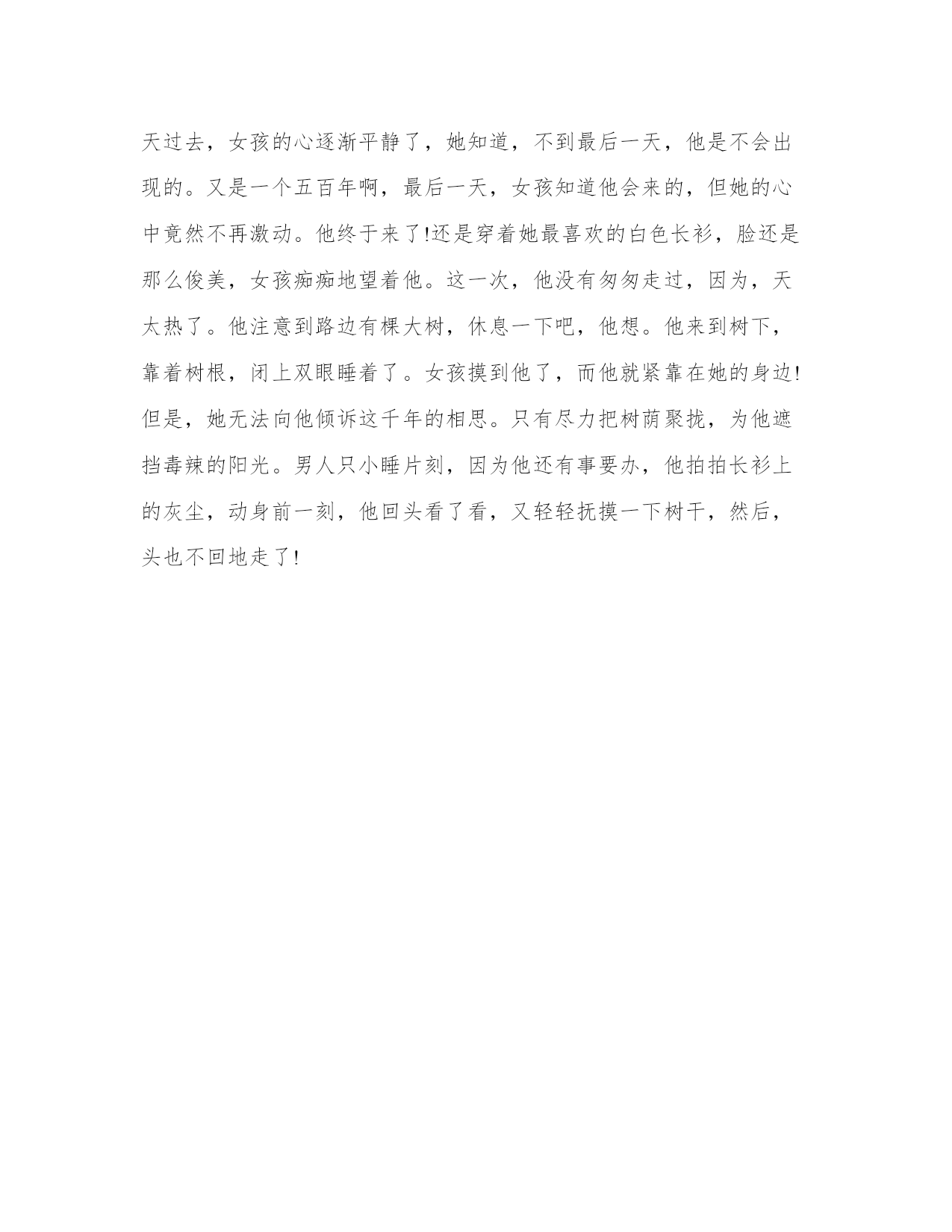 天过去，女孩的心逐渐平静了，她知道，不到最后一天，他是不会出现的。又是一个五百年啊，最后一天，女孩知道他会来的，但她的心中竟然不再激动。他终于来了!还是穿着她最喜欢的白色长衫，脸还是那么俊美，女孩痴痴地望着他。这一次，他没有匆匆走过，因为，天太热了。他注意到路边有棵大树，休息一下吧，他想。他来到树下，靠着树根，闭上双眼睡着了。女孩摸到他了，而他就紧靠在她的身边!但是，她无法向他倾诉这千年的相思。只有尽力把树荫聚拢，为他遮挡毒辣的阳光。男人只小睡片刻，因为他还有事要办，他拍拍长衫上的灰尘，动身前一刻，他回头看了看，又轻轻抚摸一下树干，然后，头也不回地走了!